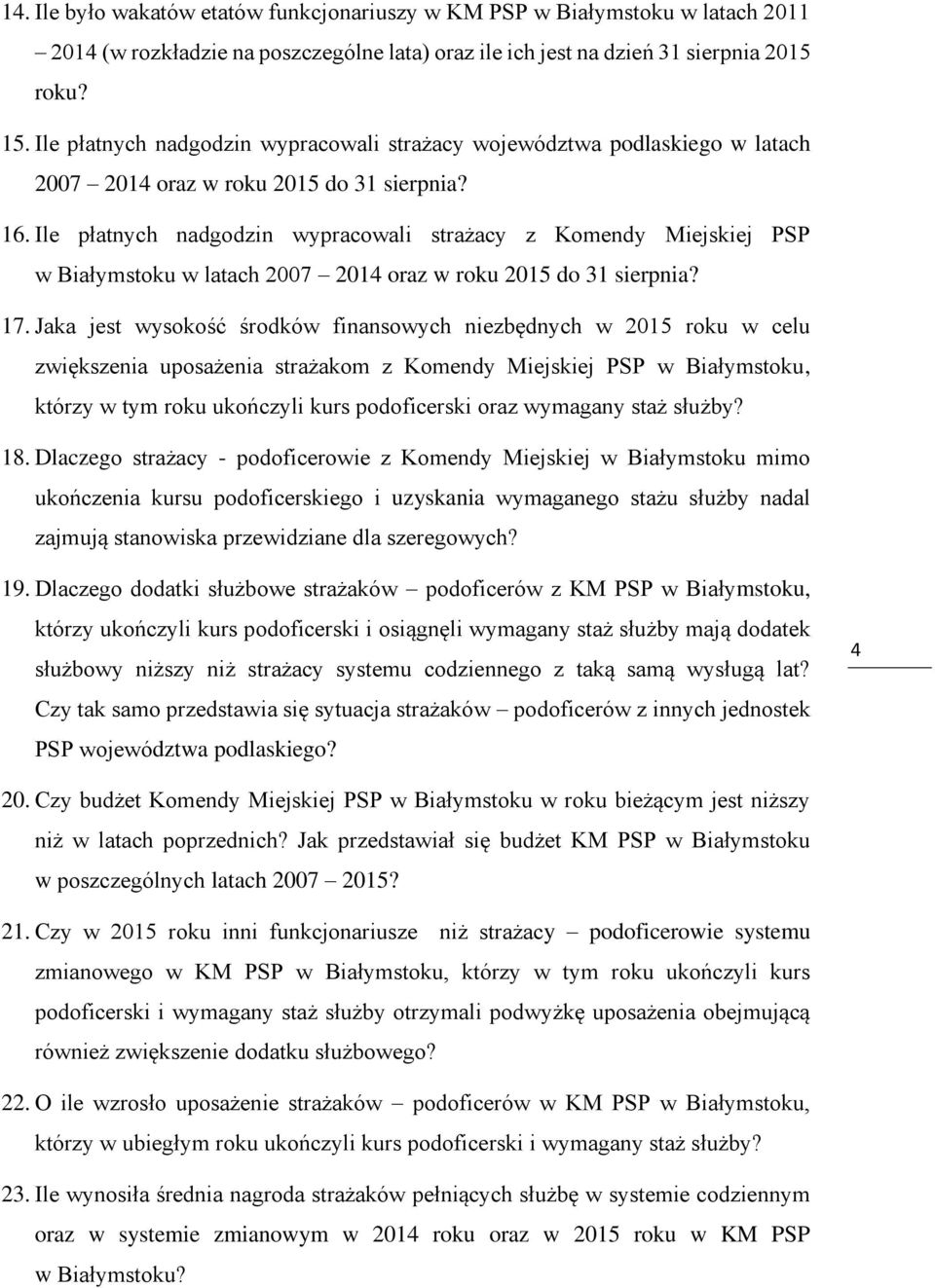 14. Ile było wakatów etatów funkcjonariuszy w KM PSP w Białymstoku w latach 2011 – 2014 (w rozkładzie na poszczególne lata) oraz ile ich jest na dzień 31 sierpnia 2015 roku?

15. Ile płatnych nadgodzin wypracowali strażacy województwa podlaskiego w latach 2007 – 2014 oraz w roku 2015 do 31 sierpnia?

16. Ile płatnych nadgodzin wypracowali strażacy z Komendy Miejskiej PSP w Białymstoku w latach 2007 – 2014 oraz w roku 2015 do 31 sierpnia?

17. Jaka jest wysokość środków finansowych niezbędnych w 2015 roku w celu zwiększenia uposażenia strażakom z Komendy Miejskiej PSP w Białymstoku, którzy w tym roku ukończyli kurs podoficerski oraz wymagany staż służby?

18. Dlaczego strażacy - podoficerowie z Komendy Miejskiej w Białymstoku mimo ukończenia kursu podoficerskiego i uzyskania wymaganego stażu służby nadal zajmują stanowiska przewidziane dla szeregowych?

19. Dlaczego dodatki służbowe strażaków – podoficerów z KM PSP w Białymstoku, którzy ukończyli kurs podoficerski i osiągnęli wymagany staż służby mają dodatek służbowy niższy niż strażacy systemu codziennego z taką samą wysługą lat? Czy tak samo przedstawia się sytuacja strażaków – podoficerów z innych jednostek PSP województwa podlaskiego?

4

20. Czy budżet Komendy Miejskiej PSP w Białymstoku w roku bieżącym jest niższy niż w latach poprzednich? Jak przedstawiał się budżet KM PSP w Białymstoku w poszczególnych latach 2007 – 2015?

21. Czy w 2015 roku inni funkcjonariusze niż strażacy – podoficerowie systemu zmianowego w KM PSP w Białymstoku, którzy w tym roku ukończyli kurs podoficerski i wymagany staż służby otrzymali podwyżkę uposażenia obejmującą również zwiększenie dodatku służbowego?

22. O ile wzrosło uposażenie strażaków – podoficerów w KM PSP w Białymstoku, którzy w ubiegłym roku ukończyli kurs podoficerski i wymagany staż służby?

23. Ile wynosiła średnia nagroda strażaków pełniących służbę w systemie codziennym oraz w systemie zmianowym w 2014 roku oraz w 2015 roku w KM PSP w Białymstoku?